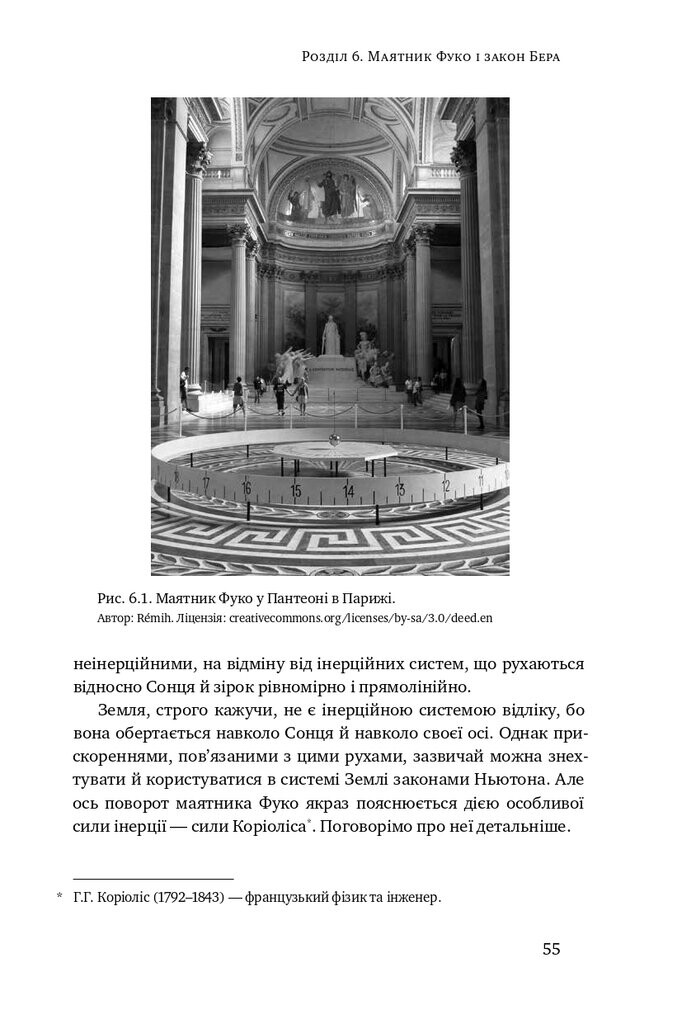 Розділ 6. Маятник Фуко і закон Бера

17 16 15 14 13 12 11

Рис. 6.1. Маятник Фуко у Пантеоні в Парижі.
Автор: Rémih. Ліцензія: creativecommons.org/licenses/by-sa/3.0/deed.en

неінерційними, на відміну від інерційних систем, що рухаються відносно Сонця й зірок рівномірно і прямолінійно.

Земля, строго кажучи, не є інерційною системою відліку, бо вона обертається навколо Сонця й навколо своєї осі. Однак прискореннями, пов'язаними з цими рухами, зазвичай можна знехтувати й користуватися в системі Землі законами Ньютона. Але ось поворот маятника Фуко якраз пояснюється дією особливої сили інерції — сили Коріоліса*. Поговорімо про неї детальніше.

* Г.Г. Коріоліс (1792–1843) — французький фізик та інженер.

55